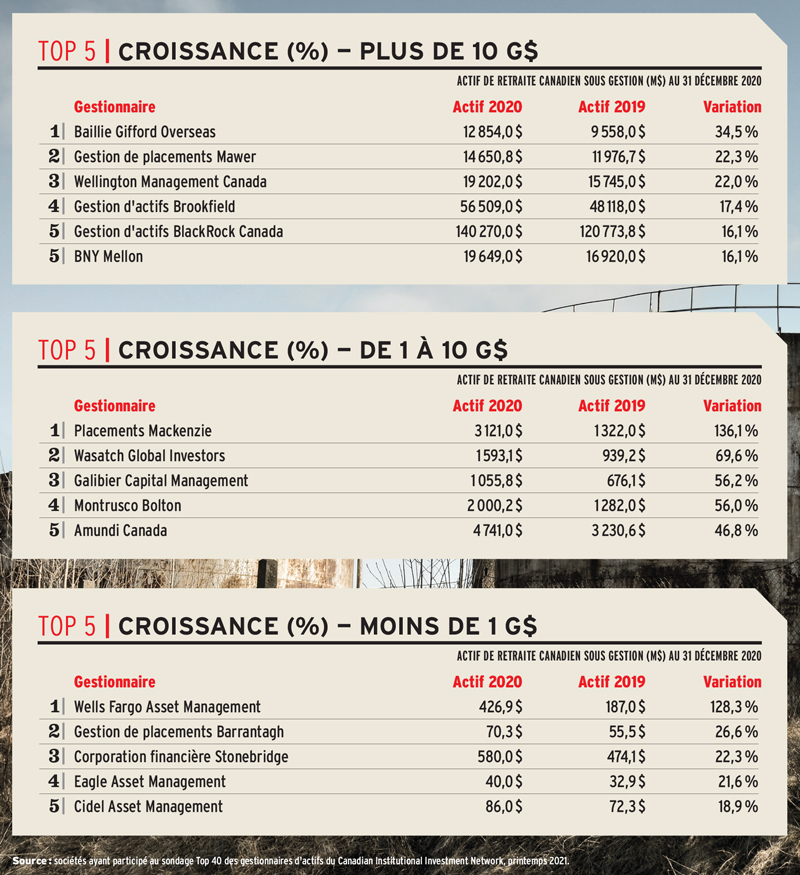 TOP 5 | CROISSANCE (%) — PLUS DE 10 G$

ACTIF DE RETRAITE CANADIEN SOUS GESTION (M$) AU 31 DÉCEMBRE 2020

| | Gestionnaire | Actif 2020 | Actif 2019 | Variation |
|---|---|---|---|---|
| 1 | Baillie Gifford Overseas | 12 854,0 $ | 9 558,0 $ | 34,5 % |
| 2 | Gestion de placements Mawer | 14 650,8 $ | 11 976,7 $ | 22,3 % |
| 3 | Wellington Management Canada | 19 202,0 $ | 15 745,0 $ | 22,0 % |
| 4 | Gestion d'actifs Brookfield | 56 509,0 $ | 48 118,0 $ | 17,4 % |
| 5 | Gestion d'actifs BlackRock Canada | 140 270,0 $ | 120 773,8 $ | 16,1 % |
| 5 | BNY Mellon | 19 649,0 $ | 16 920,0 $ | 16,1 % |

TOP 5 | CROISSANCE (%) — DE 1 À 10 G$

ACTIF DE RETRAITE CANADIEN SOUS GESTION (M$) AU 31 DÉCEMBRE 2020

| | Gestionnaire | Actif 2020 | Actif 2019 | Variation |
|---|---|---|---|---|
| 1 | Placements Mackenzie | 3 121,0 $ | 1 322,0 $ | 136,1 % |
| 2 | Wasatch Global Investors | 1 593,1 $ | 939,2 $ | 69,6 % |
| 3 | Galibier Capital Management | 1 055,8 $ | 676,1 $ | 56,2 % |
| 4 | Montrusco Bolton | 2 000,2 $ | 1 282,0 $ | 56,0 % |
| 5 | Amundi Canada | 4 741,0 $ | 3 230,6 $ | 46,8 % |

TOP 5 | CROISSANCE (%) — MOINS DE 1 G$

ACTIF DE RETRAITE CANADIEN SOUS GESTION (M$) AU 31 DÉCEMBRE 2020

| | Gestionnaire | Actif 2020 | Actif 2019 | Variation |
|---|---|---|---|---|
| 1 | Wells Fargo Asset Management | 426,9 $ | 187,0 $ | 128,3 % |
| 2 | Gestion de placements Barrantagh | 70,3 $ | 55,5 $ | 26,6 % |
| 3 | Corporation financière Stonebridge | 580,0 $ | 474,1 $ | 22,3 % |
| 4 | Eagle Asset Management | 40,0 $ | 32,9 $ | 21,6 % |
| 5 | Cidel Asset Management | 86,0 $ | 72,3 $ | 18,9 % |

Source : sociétés ayant participé au sondage Top 40 des gestionnaires d'actifs du Canadian Institutional Investment Network, printemps 2021.